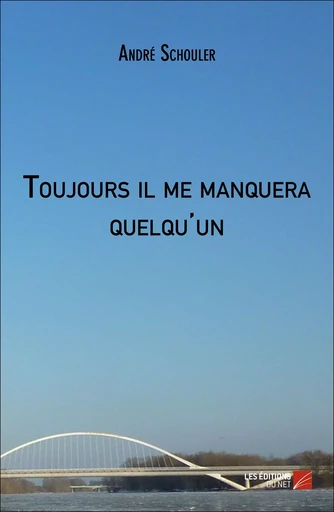 André Schouler

Toujours il me manquera quelqu'un

LES ÉDITIONS DU NET